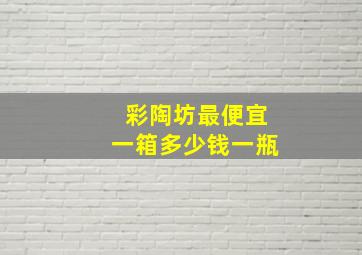 彩陶坊最便宜
一箱多少钱一瓶